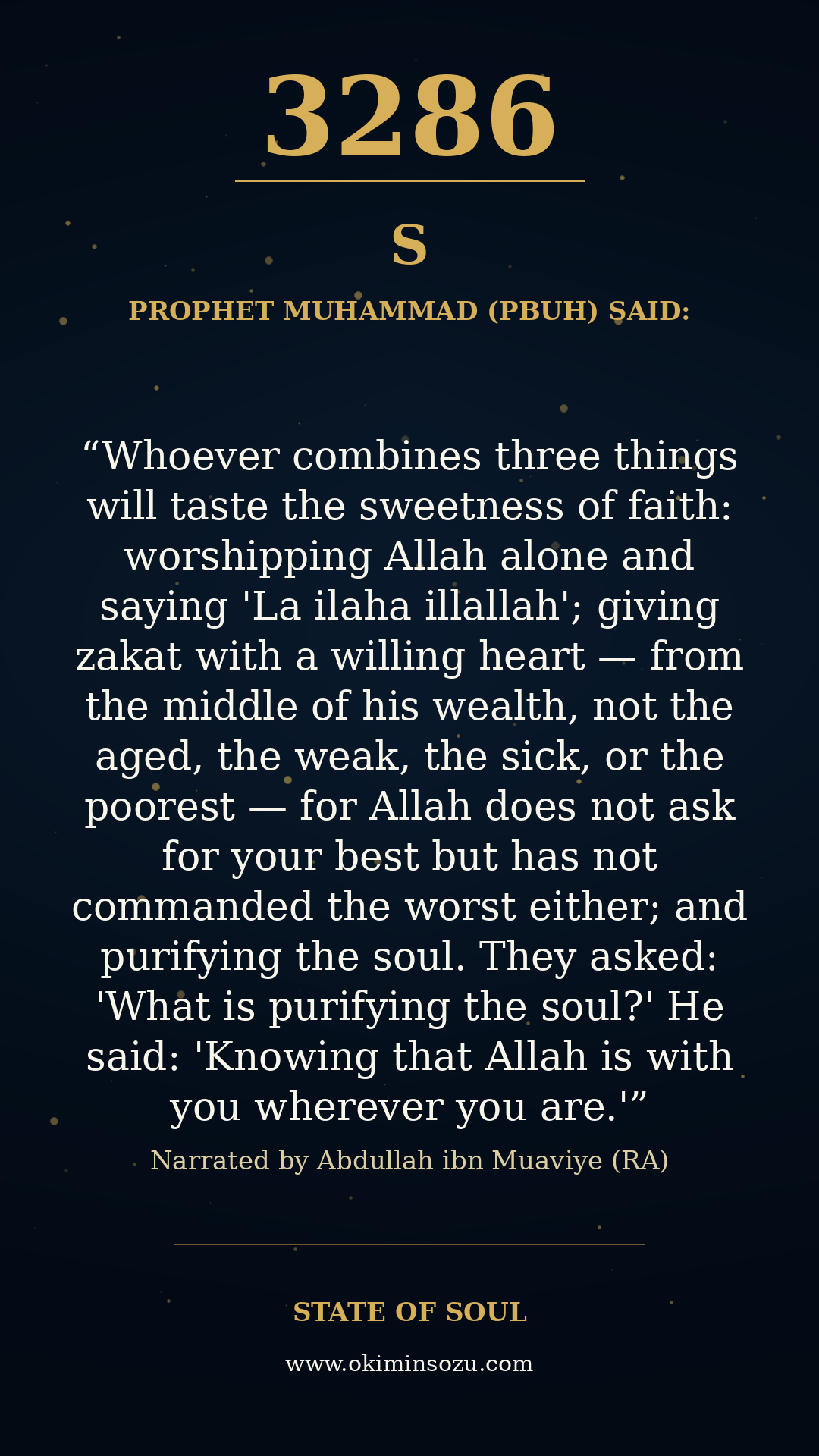 3286

S

PROPHET MUHAMMAD (PBUH) SAID:

"Whoever combines three things will taste the sweetness of faith: worshipping Allah alone and saying 'La ilaha illallah'; giving zakat with a willing heart — from the middle of his wealth, not the aged, the weak, the sick, or the poorest — for Allah does not ask for your best but has not commanded the worst either; and purifying the soul. They asked: 'What is purifying the soul?' He said: 'Knowing that Allah is with you wherever you are.'"

Narrated by Abdullah ibn Muaviye (RA)

STATE OF SOUL

www.okiminsozu.com